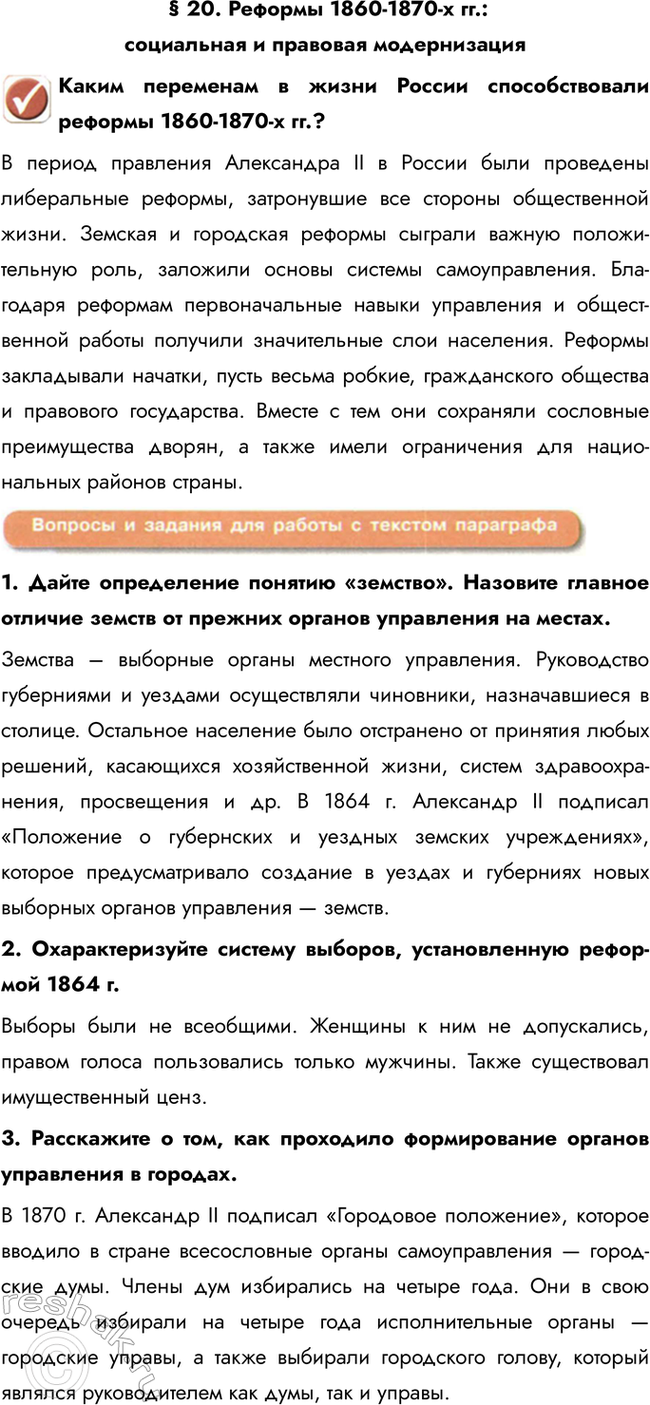 § 20. Реформы 1860-1870-х гг.: социальная и правовая модернизация

Каким переменам в жизни России способствовали реформы 1860-1870-х гг.?

В период правления Александра II в России были проведены либеральные реформы, затронувшие все стороны общественной жизни. Земская и городская реформы сыграли важную положительную роль, заложили основы системы самоуправления. Благодаря реформам первоначальные навыки управления и общественной работы получили значительные слои населения. Реформы закладывали начатки, пусть весьма робкие, гражданского общества и правового государства. Вместе с тем они сохраняли сословные преимущества дворян, а также имели ограничения для национальных районов страны.

Вопросы и задания для работы с текстом параграфа

1. Дайте определение понятию «земство». Назовите главное отличие земств от прежних органов управления на местах.

Земства — выборные органы местного управления. Руководство губерниями и уездами осуществляли чиновники, назначавшиеся в столице. Остальное население было отстранено от принятия любых решений, касающихся хозяйственной жизни, систем здравоохранения, просвещения и др. В 1864 г. Александр II подписал «Положение о губернских и уездных земских учреждениях», которое предусматривало создание в уездах и губерниях новых выборных органов управления — земств.

2. Охарактеризуйте систему выборов, установленную реформой 1864 г.

Выборы были не всеобщими. Женщины к ним не допускались, правом голоса пользовались только мужчины. Также существовал имущественный ценз.

3. Расскажите о том, как проходило формирование органов управления в городах.

В 1870 г. Александр II подписал «Городовое положение», которое вводило в стране всесословные органы самоуправления — городские думы. Члены дум избирались на четыре года. Они в свою очередь избирали на четыре года исполнительные органы — городские управы, а также выбирали городского голову, который являлся руководителем как думы, так и управы.

reshak.ru